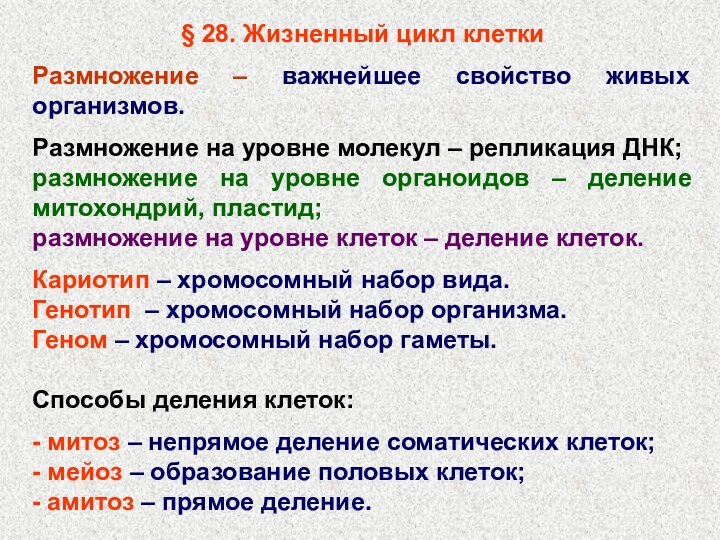 § 28. Жизненный цикл клетки

Размножение – важнейшее свойство живых организмов.

Размножение на уровне молекул – репликация ДНК;
размножение на уровне органоидов – деление митохондрий, пластид;
размножение на уровне клеток – деление клеток.

Кариотип – хромосомный набор вида.
Генотип – хромосомный набор организма.
Геном – хромосомный набор гаметы.

Способы деления клеток:

- митоз – непрямое деление соматических клеток;
- мейоз – образование половых клеток;
- амитоз – прямое деление.